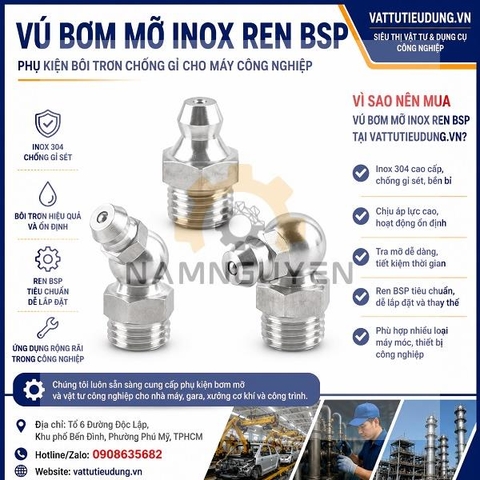 VÚ BƠM MỠ INOX REN BSP

PHỤ KIỆN BÔI TRƠN CHỐNG GỈ CHO MÁY CÔNG NGHIỆP

VATTUTIEUDUNG.VN

SIÊU THỊ VẬT TƯ & DỤNG CỤ CÔNG NGHIỆP

INOX 304 CHỐNG GỈ SÉT

BÔI TRƠN HIỆU QUẢ VÀ ỔN ĐỊNH

REN BSP TIÊU CHUẨN DỄ LẮP ĐẶT

ỨNG DỤNG RỘNG RÃI TRONG CÔNG NGHIỆP

NAMNGUYEN

VÌ SAO NÊN MUA

VÚ BƠM MỠ INOX REN BSP TẠI VATTUTIEUDUNG.VN?

Inox 304 cao cấp, chống gỉ sét, bền bỉ

Chịu áp lực cao, hoạt động ổn định

Tra mỡ dễ dàng, tiết kiệm thời gian

Ren BSP tiêu chuẩn, dễ lắp đặt và thay thế

Phù hợp nhiều loại máy móc, thiết bị công nghiệp

Chúng tôi luôn sẵn sàng cung cấp phụ kiện bơm mỡ và vật tư công nghiệp cho nhà máy, gara, xưởng cơ khí và công trình.

Địa chỉ: Tổ 6 Đường Độc Lập, Khu phố Bến Đình, Phường Phú Mỹ, TPHCM

Hotline/Zalo: 0908635682

Website: vattutieudung.vn